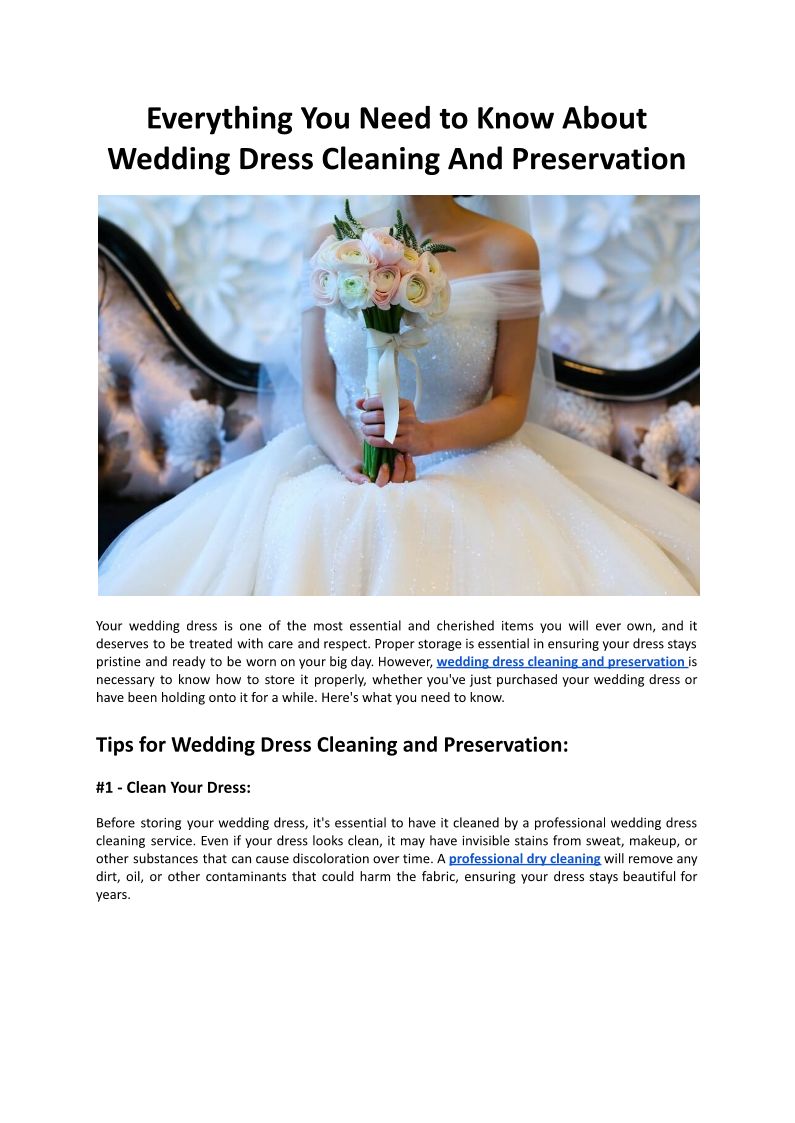 Everything You Need to Know About Wedding Dress Cleaning And Preservation

Your wedding dress is one of the most essential and cherished items you will ever own, and it deserves to be treated with care and respect. Proper storage is essential in ensuring your dress stays pristine and ready to be worn on your big day. However, wedding dress cleaning and preservation is necessary to know how to store it properly, whether you've just purchased your wedding dress or have been holding onto it for a while. Here's what you need to know.

Tips for Wedding Dress Cleaning and Preservation:

#1 - Clean Your Dress:

Before storing your wedding dress, it's essential to have it cleaned by a professional wedding dress cleaning service. Even if your dress looks clean, it may have invisible stains from sweat, makeup, or other substances that can cause discoloration over time. A professional dry cleaning will remove any dirt, oil, or other contaminants that could harm the fabric, ensuring your dress stays beautiful for years.